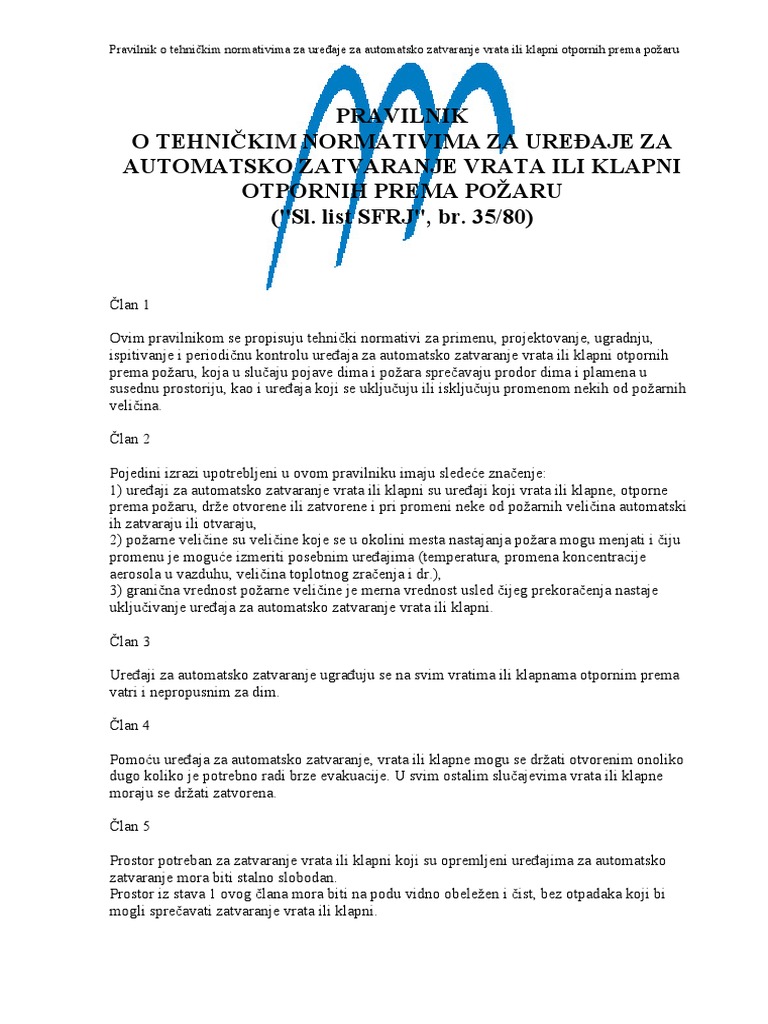 Pravilnik o tehničkim normativima za uređaje za automatsko zatvaranje vrata ili klapni otpornih prema požaru

PRAVILNIK
O TEHNIČKIM NORMATIVIMA ZA UREĐAJE ZA AUTOMATSKO ZATVARANJE VRATA ILI KLAPNI OTPORNIH PREMA POŽARU
("Sl. list SFRJ", br. 35/80)

Član 1

Ovim pravilnikom se propisuju tehnički normativi za primenu, projektovanje, ugradnju, ispitivanje i periodičnu kontrolu uređaja za automatsko zatvaranje vrata ili klapni otpornih prema požaru, koja u slučaju pojave dima i požara sprečavaju prodor dima i plamena u susednu prostoriju, kao i uređaja koji se uključuju ili isključuju promenom nekih od požarnih veličina.

Član 2

Pojedini izrazi upotrebljeni u ovom pravilniku imaju sledeće značenje:
1) uređaji za automatsko zatvaranje vrata ili klapni su uređaji koji vrata ili klapne, otporne prema požaru, drže otvorene ili zatvorene i pri promeni neke od požarnih veličina automatski ih zatvaraju ili otvaraju,
2) požarne veličine su veličine koje se u okolini mesta nastajanja požara mogu menjati i čiju promenu je moguće izmeriti posebnim uređajima (temperatura, promena koncentracije aerosola u vazduhu, veličina toplotnog zračenja i dr.),
3) granična vrednost požarne veličine je merna vrednost usled čijeg prekoračenja nastaje uključivanje uređaja za automatsko zatvaranje vrata ili klapni.

Član 3

Uređaji za automatsko zatvaranje ugrađuju se na svim vratima ili klapnama otpornim prema vatri i nepropusnim za dim.

Član 4

Pomoću uređaja za automatsko zatvaranje, vrata ili klapne mogu se držati otvorenim onoliko dugo koliko je potrebno radi brze evakuacije. U svim ostalim slučajevima vrata ili klapne moraju se držati zatvorena.

Član 5

Prostor potreban za zatvaranje vrata ili klapni koji su opremljeni uređajima za automatsko zatvaranje mora biti stalno slobodan.
Prostor iz stava 1 ovog člana mora biti na podu vidno obeležen i čist, bez otpadaka koji bi mogli sprečavati zatvaranje vrata ili klapni.